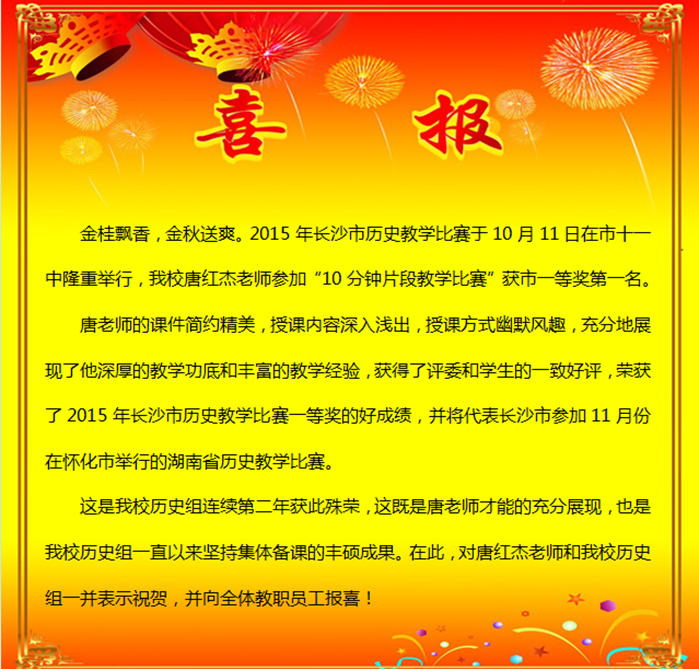 喜 报

金桂飘香，金秋送爽。2015年长沙市历史教学比赛于10月11日在市十一中隆重举行，我校唐红杰老师参加“10分钟片段教学比赛”获市一等奖第一名。

唐老师的课件简约精美，授课内容深入浅出，授课方式幽默风趣，充分地展现了他深厚的教学功底和丰富的教学经验，获得了评委和学生的一致好评，荣获了2015年长沙市历史教学比赛一等奖的好成绩，并将代表长沙市参加11月份在怀化市举行的湖南省历史教学比赛。

这是我校历史组连续第二年获此殊荣，这既是唐老师才能的充分展现，也是我校历史组一直以来坚持集体备课的丰硕成果。在此，对唐红杰老师和我校历史组一并表示祝贺，并向全体教职员工报喜！